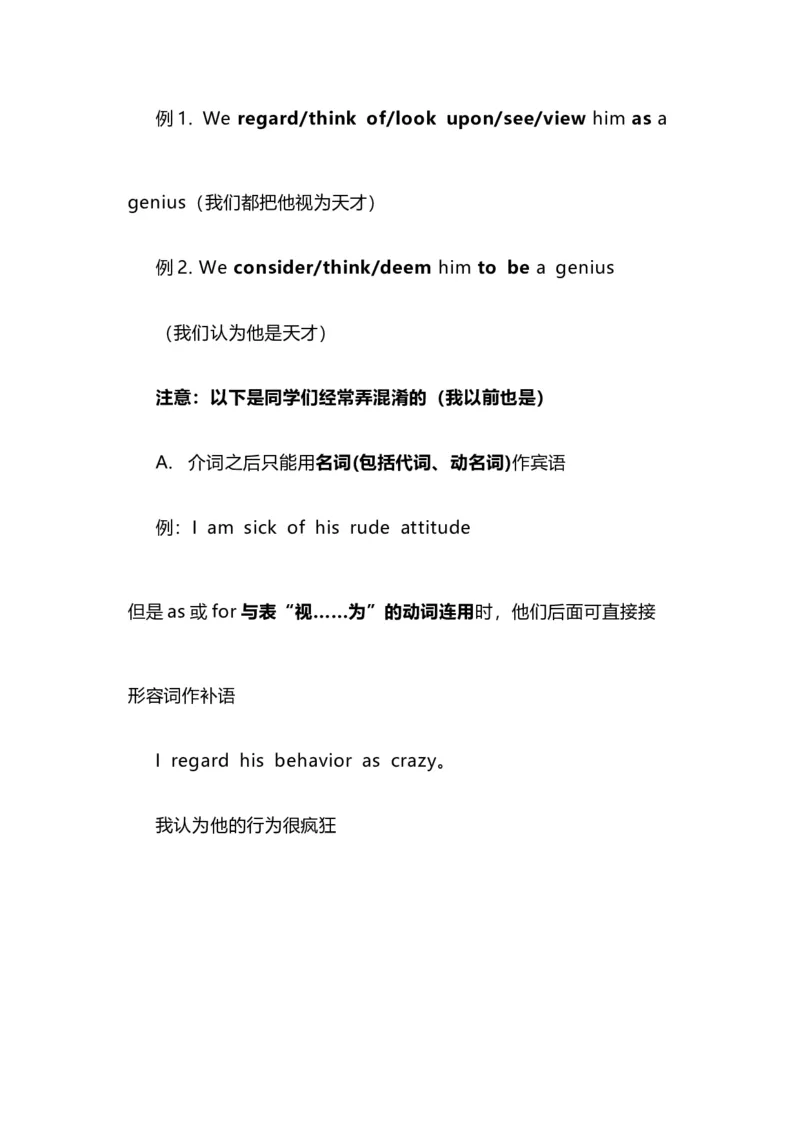 例 1. We regard/think of/look upon/see/view him as a genius（我们都把他视为天才）

例 2. We consider/think/deem him to be a genius （我们认为他是天才）

注意：以下是同学们经常弄混淆的（我以前也是）

A. 介词之后只能用名词(包括代词、动名词)作宾语

例：I am sick of his rude attitude

但是 as 或 for 与表“视……为”的动词连用时，他们后面可直接接形容词作补语

I regard his behavior as crazy。

我认为他的行为很疯狂